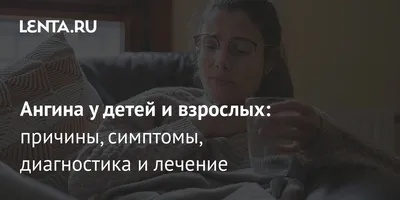 LENTA.RU

Ангина у детей и взрослых: причины, симптомы, диагностика и лечение